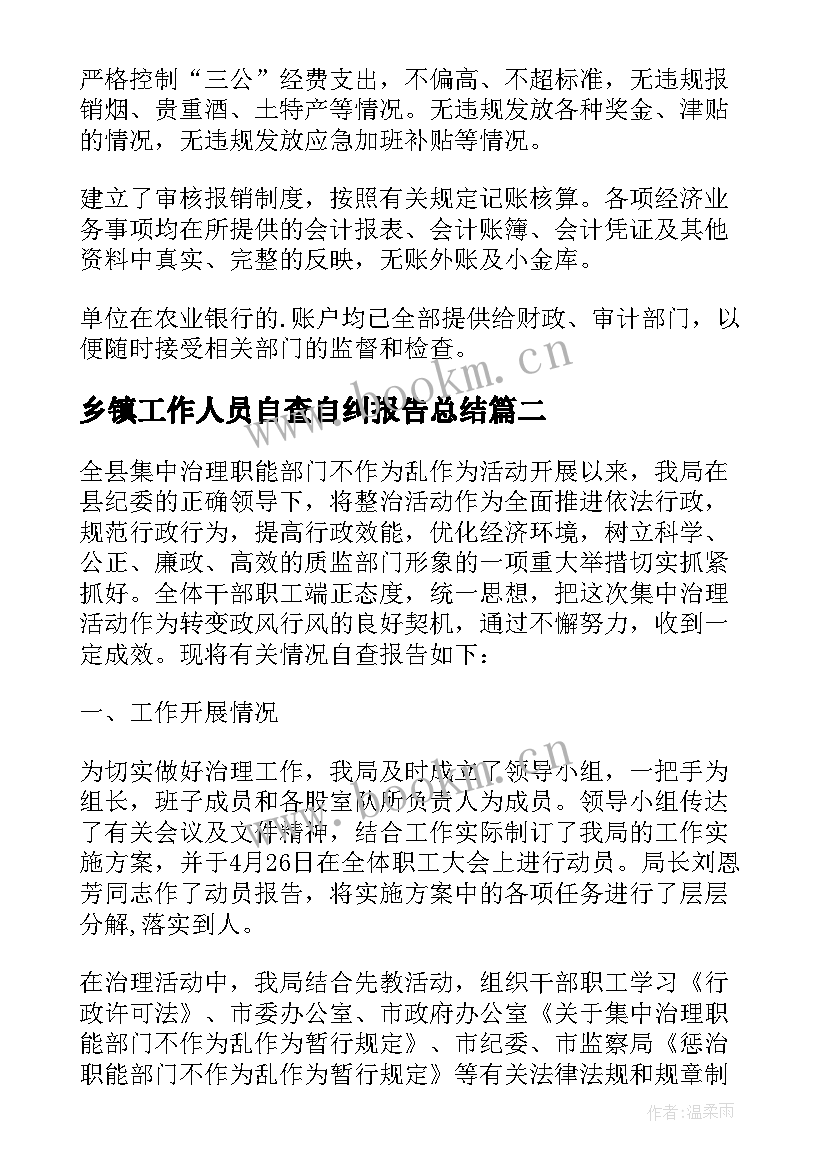 严格控制“三公”经费支出，不偏高、不超标准，无违规报销烟、贵重酒、土特产等情况。无违规发放各种奖金、津贴的情况，无违规发放应急加班补贴等情况。

建立了审核报销制度，按照有关规定记账核算。各项经济业务事项均在所提供的会计报表、会计账簿、会计凭证及其他资料中真实、完整的反映，无账外账及小金库。

单位在农业银行的.账户均已全部提供给财政、审计部门，以便随时接受相关部门的监督和检查。

www.bookm.cn

乡镇工作人员自查自纠报告总结篇二

全县集中治理职能部门不作为乱作为活动开展以来，我局在县纪委的正确领导下，将整治活动作为全面推进依法行政，规范行政行为，提高行政效能，优化经济环境，树立科学、公正、廉政、高效的质监部门形象的一项重大举措切实抓紧抓好。全体干部职工端正态度，统一思想，把这次集中治理活动作为转变政风行风的良好契机，通过不懈努力，收到一定成效。现将有关情况自查报告如下：

一、工作开展情况

为切实做好治理工作，我局及时成立了领导小组，一把手为组长，班子成员和各股室队所负责人为成员。领导小组传达了有关会议及文件精神，结合工作实际制订了我局的工作实施方案，并于4月26日在全体职工大会上进行动员。局长刘恩芳同志作了动员报告，将实施方案中的各项任务进行了层层分解,落实到人。

在治理活动中，我局结合先教活动，组织干部职工学习《行政许可法》、市委办公室、市政府办公室《关于集中治理职能部门不作为乱作为暂行规定》、市纪委、市监察局《惩治职能部门不作为乱作为暂行规定》等有关法律法规和规章制

作者:温柔雨